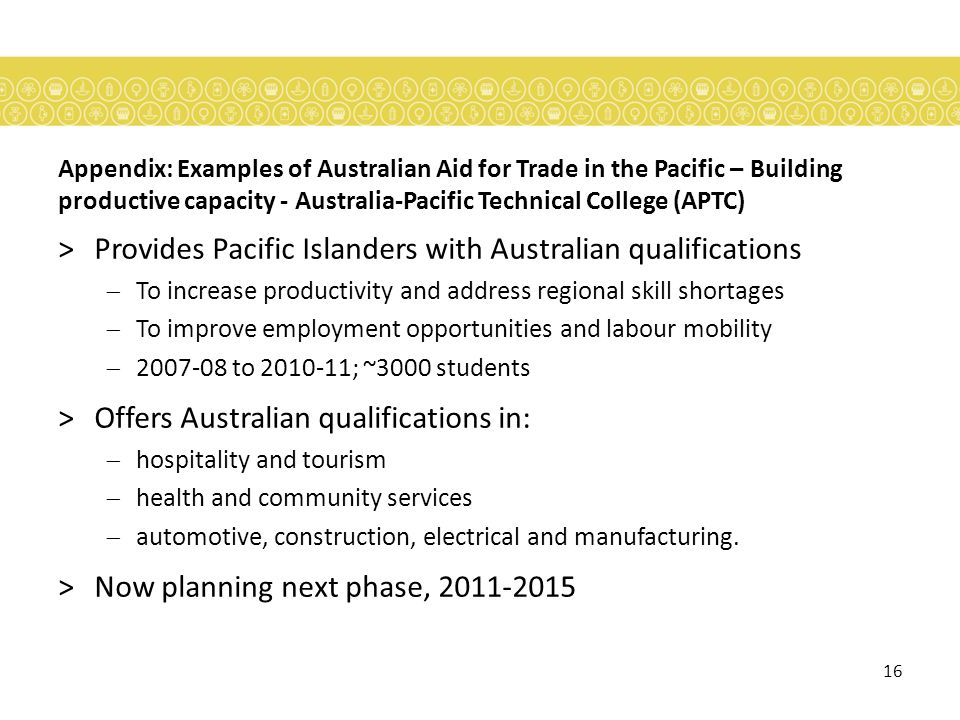 Appendix: Examples of Australian Aid for Trade in the Pacific – Building productive capacity - Australia-Pacific Technical College (APTC)

> Provides Pacific Islanders with Australian qualifications

– To increase productivity and address regional skill shortages

– To improve employment opportunities and labour mobility

– 2007-08 to 2010-11; ~3000 students

> Offers Australian qualifications in:

– hospitality and tourism

– health and community services

– automotive, construction, electrical and manufacturing.

> Now planning next phase, 2011-2015

16